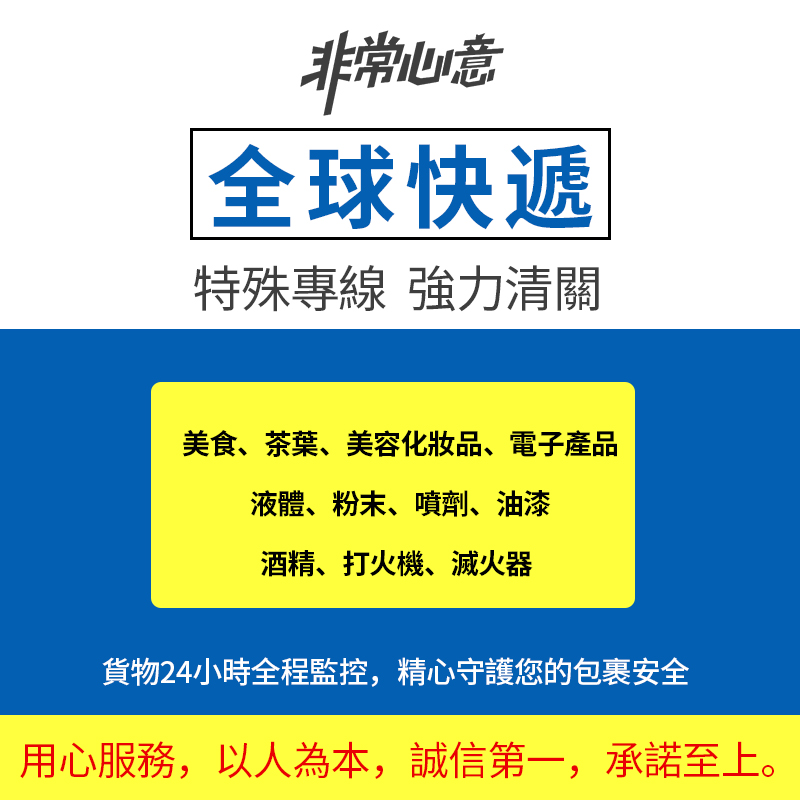 非常心意

全球快遞

特殊專線 強力清關

美食、茶葉、美容化妝品、電子產品

液體、粉末、噴劑、油漆

酒精、打火機、滅火器

貨物24小時全程監控，精心守護您的包裹安全

用心服務，以人為本，誠信第一，承諾至上。